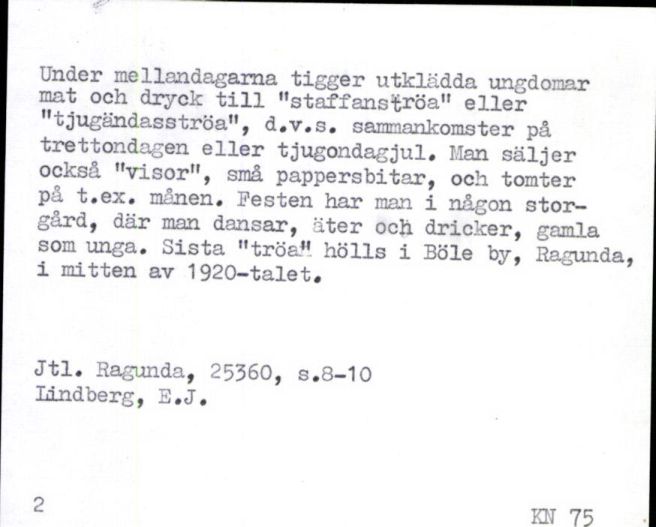 Under mellandagarna tigger utklädda ungdomar mat och dryck till "staffanströa" eller "tjugändasströa", d.v.s. sammankomster på trettondagen eller tjugondagjul. Man säljer också "visor", små pappersbitar, och tomter på t.ex. månen. Festen har man i någon storgård, där man dansar, äter och dricker, gamla som unga. Sista "tröa" hölls i Böle by, Ragunda, i mitten av 1920-talet.

Jtl. Ragunda, 25360, s.8-10
Lindberg, E.J.

2

KN 75